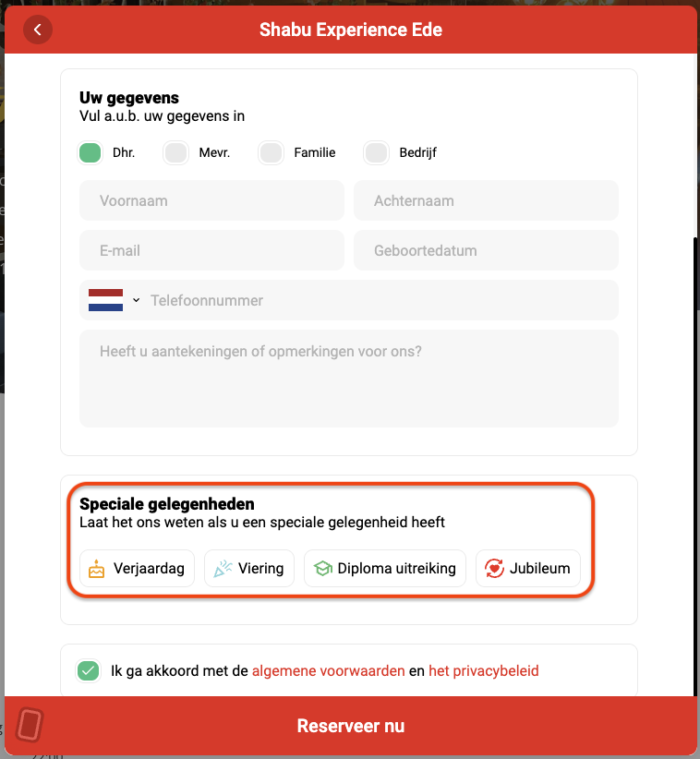 Shabu Experience Ede

Uw gegevens
Vul a.u.b. uw gegevens in

Dhr. Mevr. Familie Bedrijf

Voornaam
Achternaam
E-mail
Geboortedatum
Telefoonnummer
Heeft u aantekeningen of opmerkingen voor ons?

Speciale gelegenheden
Laat het ons weten als u een speciale gelegenheid heeft

Verjaardag Viering Diploma uitreiking Jubileum

Ik ga akkoord met de algemene voorwaarden en het privacybeleid

Reserveer nu